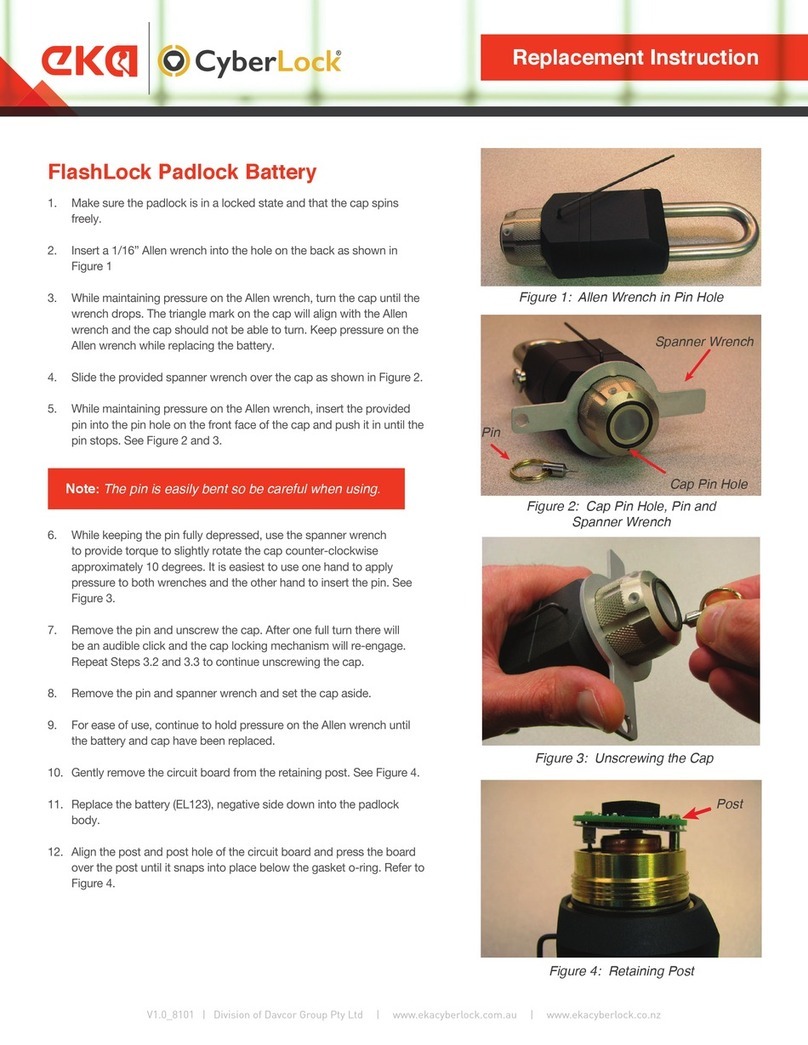 eka CyberLock®

Replacement Instruction

FlashLock Padlock Battery

1. Make sure the padlock is in a locked state and that the cap spins freely.

2. Insert a 1/16" Allen wrench into the hole on the back as shown in Figure 1

3. While maintaining pressure on the Allen wrench, turn the cap until the wrench drops. The triangle mark on the cap will align with the Allen wrench and the cap should not be able to turn. Keep pressure on the Allen wrench while replacing the battery.

4. Slide the provided spanner wrench over the cap as shown in Figure 2.

5. While maintaining pressure on the Allen wrench, insert the provided pin into the pin hole on the front face of the cap and push it in until the pin stops. See Figure 2 and 3.

Note: The pin is easily bent so be careful when using.

6. While keeping the pin fully depressed, use the spanner wrench to provide torque to slightly rotate the cap counter-clockwise approximately 10 degrees. It is easiest to use one hand to apply pressure to both wrenches and the other hand to insert the pin. See Figure 3.

7. Remove the pin and unscrew the cap. After one full turn there will be an audible click and the cap locking mechanism will re-engage. Repeat Steps 3.2 and 3.3 to continue unscrewing the cap.

8. Remove the pin and spanner wrench and set the cap aside.

9. For ease of use, continue to hold pressure on the Allen wrench until the battery and cap have been replaced.

10. Gently remove the circuit board from the retaining post. See Figure 4.

11. Replace the battery (EL123), negative side down into the padlock body.

12. Align the post and post hole of the circuit board and press the board over the post until it snaps into place below the gasket o-ring. Refer to Figure 4.

Figure 1: Allen Wrench in Pin Hole

Spanner Wrench

Pin

Cap Pin Hole

Figure 2: Cap Pin Hole, Pin and Spanner Wrench

Figure 3: Unscrewing the Cap

Post

Figure 4: Retaining Post

V1.0_8101 | Division of Davcor Group Pty Ltd | www.ekacyberlock.com.au | www.ekacyberlock.co.nz